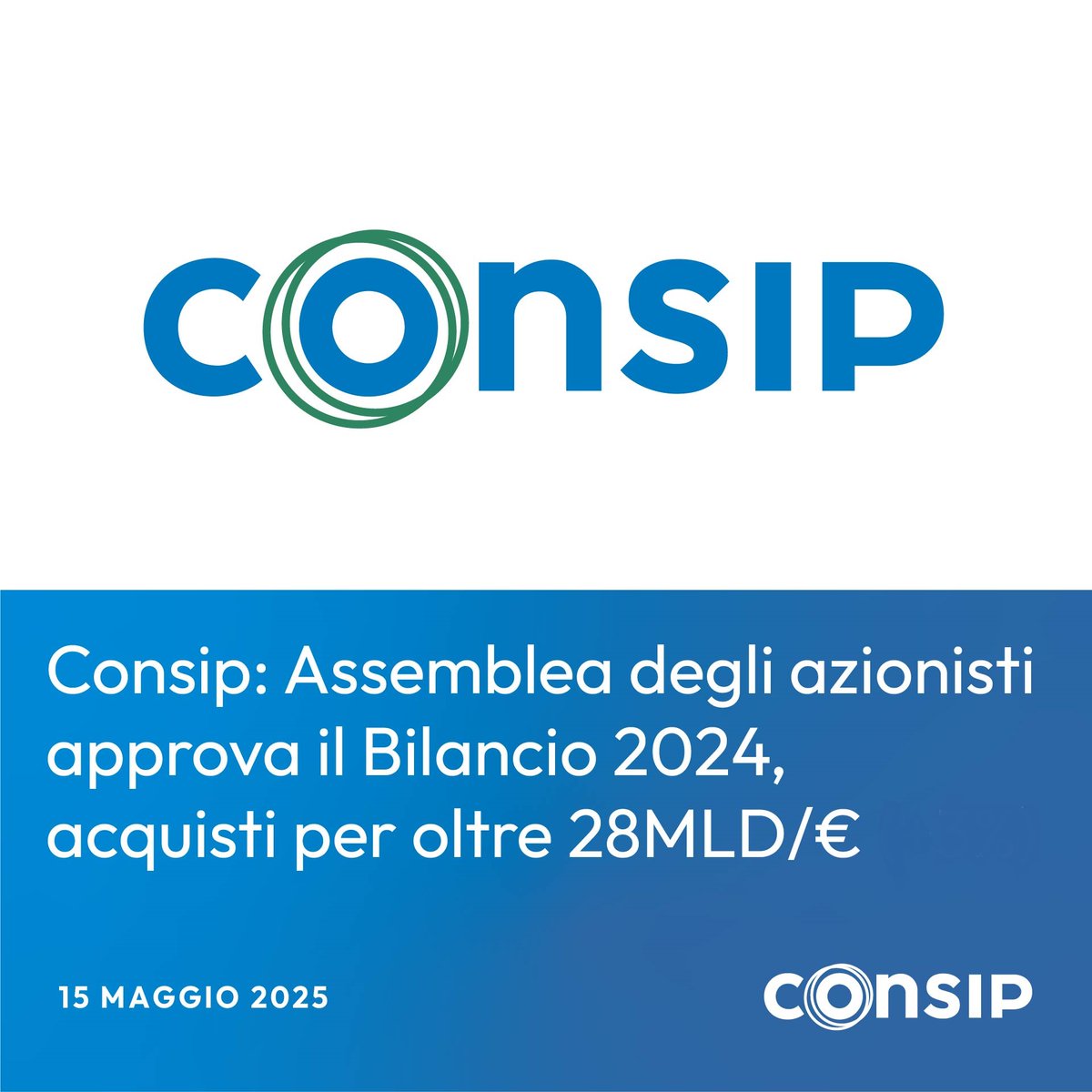 CONSIP

Consip: Assemblea degli azionisti approva il Bilancio 2024, acquisti per oltre 28MLD/€

15 MAGGIO 2025

CONSIP